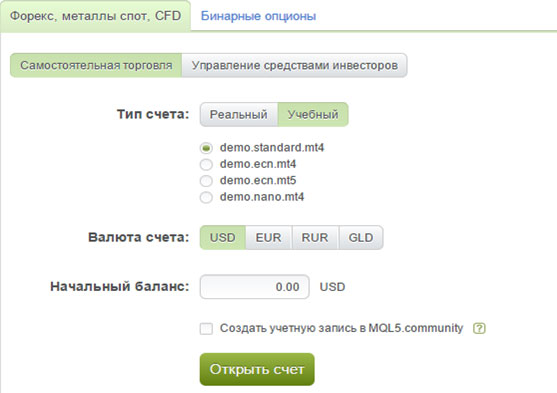 Форекс, металлы спот, CFD Бинарные опционы

Самостоятельная торговля Управление средствами инвесторов

Тип счета: Реальный Учебный

demo.standard.mt4
demo.ecn.mt4
demo.ecn.mt5
demo.nano.mt4

Валюта счета: USD EUR RUR GLD

Начальный баланс: 0.00 USD

Создать учетную запись в MQL5.community ?

Открыть счет